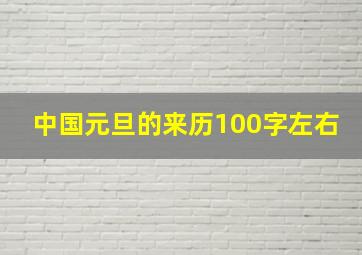 中国元旦的来历100字左右